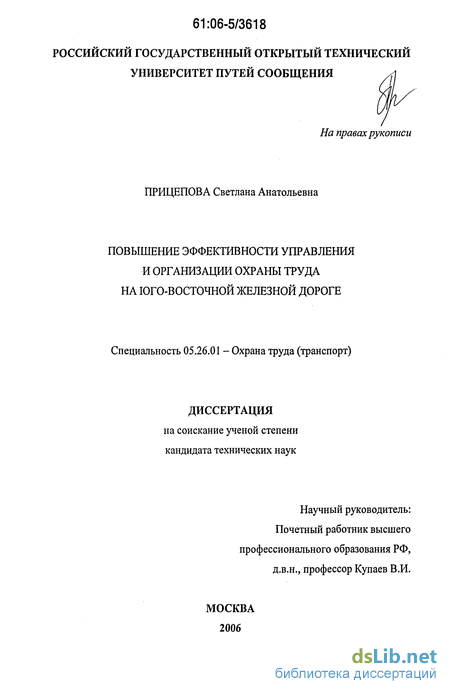 61:06-5/3618

РОССИЙСКИЙ ГОСУДАРСТВЕННЫЙ ОТКРЫТЫЙ ТЕХНИЧЕСКИЙ УНИВЕРСИТЕТ ПУТЕЙ СООБЩЕНИЯ

На правах рукописи

ПРИЦЕПОВА Светлана Анатольевна

ПОВЫШЕНИЕ ЭФФЕКТИВНОСТИ УПРАВЛЕНИЯ
И ОРГАНИЗАЦИИ ОХРАНЫ ТРУДА
НА ЮГО-ВОСТОЧНОЙ ЖЕЛЕЗНОЙ ДОРОГЕ

Специальность 05.26.01 – Охрана труда (транспорт)

ДИССЕРТАЦИЯ
на соискание ученой степени
кандидата технических наук

Научный руководитель:
Почетный работник высшего
профессионального образования РФ,
д.в.н., профессор Купаев В.И.

МОСКВА
2006

dsLib.net
библиотека диссертаций